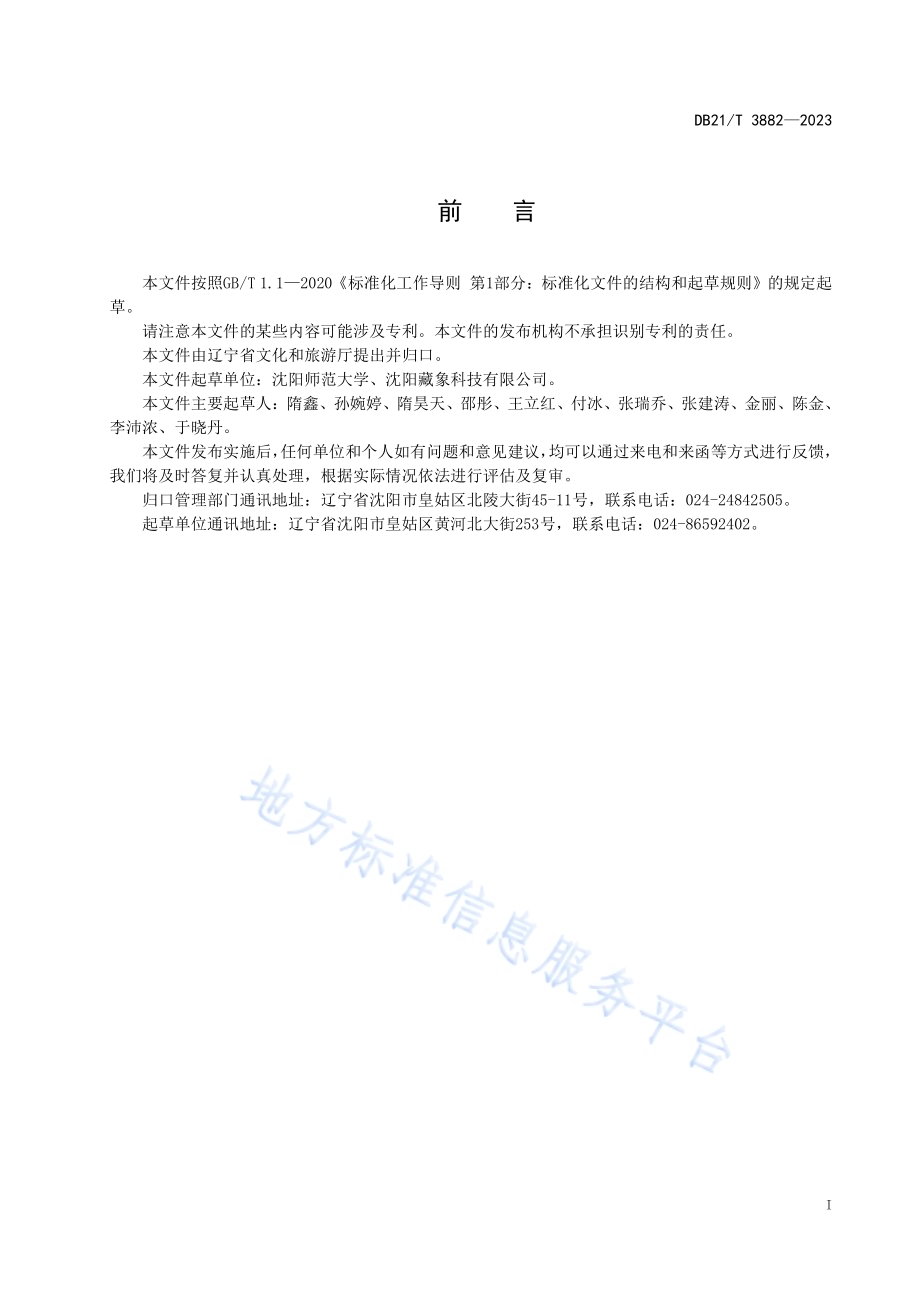 DB21/T 3882—2023

前　言

本文件按照GB/T 1.1—2020《标准化工作导则 第1部分：标准化文件的结构和起草规则》的规定起草。

请注意本文件的某些内容可能涉及专利。本文件的发布机构不承担识别专利的责任。

本文件由辽宁省文化和旅游厅提出并归口。

本文件起草单位：沈阳师范大学、沈阳藏象科技有限公司。

本文件主要起草人：隋鑫、孙婉婷、隋昊天、邵彤、王立红、付冰、张瑞乔、张建涛、金丽、陈金、李沛浓、于晓丹。

本文件发布实施后，任何单位和个人如有问题和意见建议，均可以通过来电和来函等方式进行反馈，我们将及时答复并认真处理，根据实际情况依法进行评估及复审。

归口管理部门通讯地址：辽宁省沈阳市皇姑区北陵大街45-11号，联系电话：024-24842505。

起草单位通讯地址：辽宁省沈阳市皇姑区黄河北大街253号，联系电话：024-86592402。

地方标准信息服务平台

I